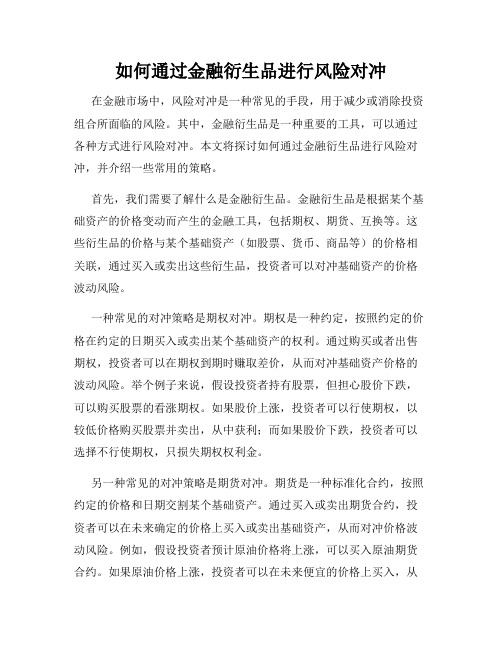 如何通过金融衍生品进行风险对冲

在金融市场中，风险对冲是一种常见的手段，用于减少或消除投资组合所面临的风险。其中，金融衍生品是一种重要的工具，可以通过各种方式进行风险对冲。本文将探讨如何通过金融衍生品进行风险对冲，并介绍一些常用的策略。

首先，我们需要了解什么是金融衍生品。金融衍生品是根据某个基础资产的价格变动而产生的金融工具，包括期权、期货、互换等。这些衍生品的价格与某个基础资产（如股票、货币、商品等）的价格相关联，通过买入或卖出这些衍生品，投资者可以对冲基础资产的价格波动风险。

一种常见的对冲策略是期权对冲。期权是一种约定，按照约定的价格在约定的日期买入或卖出某个基础资产的权利。通过购买或者出售期权，投资者可以在期权到期时赚取差价，从而对冲基础资产价格的波动风险。举个例子来说，假设投资者持有股票，但担心股价下跌，可以购买股票的看涨期权。如果股价上涨，投资者可以行使期权，以较低价格购买股票并卖出，从中获利；而如果股价下跌，投资者可以选择不行使期权，只损失期权权利金。

另一种常见的对冲策略是期货对冲。期货是一种标准化合约，按照约定的价格和日期交割某个基础资产。通过买入或卖出期货合约，投资者可以在未来确定的价格上买入或卖出基础资产，从而对冲价格波动风险。例如，假设投资者预计原油价格将上涨，可以买入原油期货合约。如果原油价格上涨，投资者可以在未来便宜的价格上买入，从